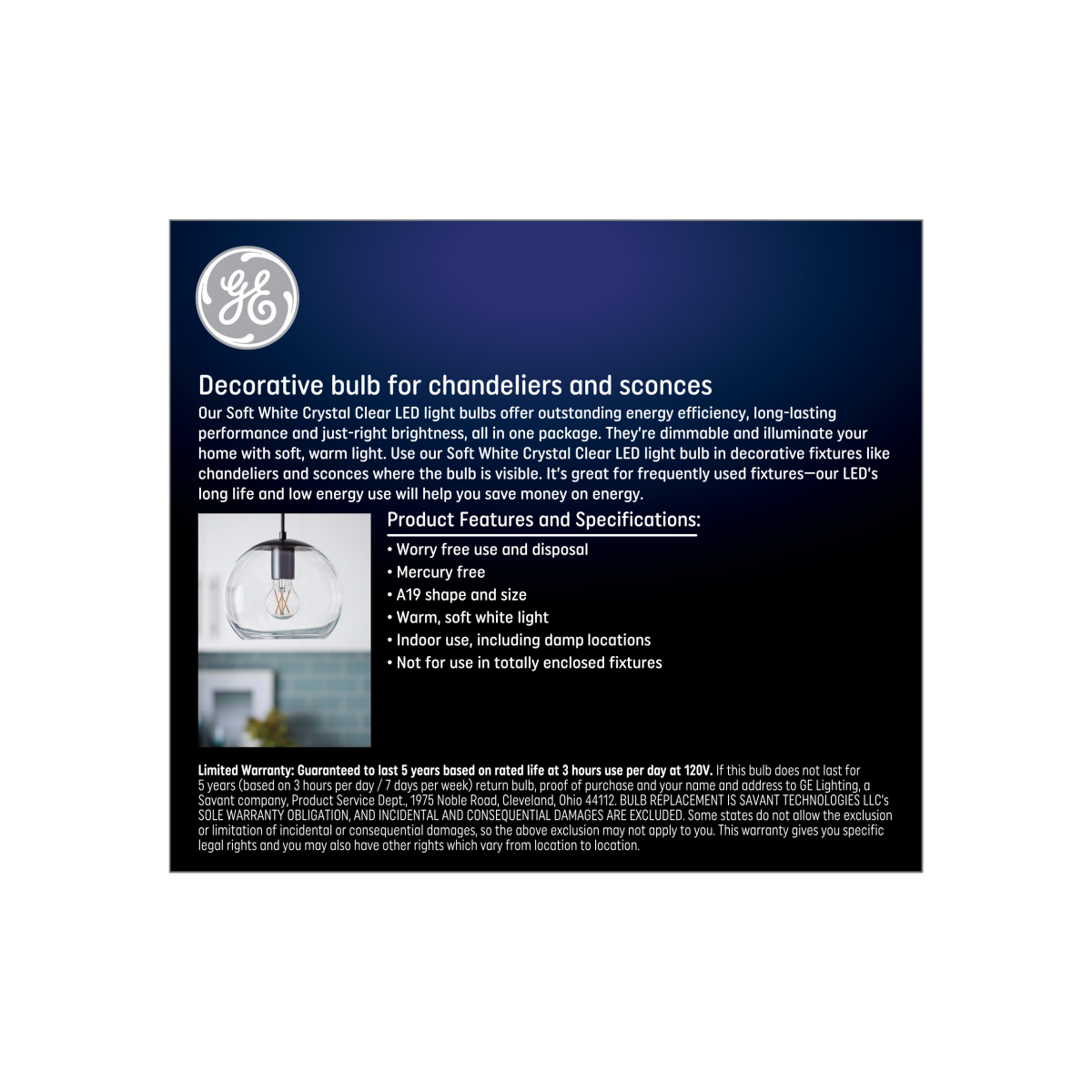 GE

Decorative bulb for chandeliers and sconces

Our Soft White Crystal Clear LED light bulbs offer outstanding energy efficiency, long-lasting performance and just-right brightness, all in one package. They're dimmable and illuminate your home with soft, warm light. Use our Soft White Crystal Clear LED light bulb in decorative fixtures like chandeliers and sconces where the bulb is visible. It's great for frequently used fixtures—our LED's long life and low energy use will help you save money on energy.

Product Features and Specifications:

• Worry free use and disposal
• Mercury free
• A19 shape and size
• Warm, soft white light
• Indoor use, including damp locations
• Not for use in totally enclosed fixtures

Limited Warranty: Guaranteed to last 5 years based on rated life at 3 hours use per day at 120V. If this bulb does not last for 5 years (based on 3 hours per day / 7 days per week) return bulb, proof of purchase and your name and address to GE Lighting, a Savant company, Product Service Dept., 1975 Noble Road, Cleveland, Ohio 44112. BULB REPLACEMENT IS SAVANT TECHNOLOGIES LLC's SOLE WARRANTY OBLIGATION, AND INCIDENTAL AND CONSEQUENTIAL DAMAGES ARE EXCLUDED. Some states do not allow the exclusion or limitation of incidental or consequential damages, so the above exclusion may not apply to you. This warranty gives you specific legal rights and you may also have other rights which vary from location to location.